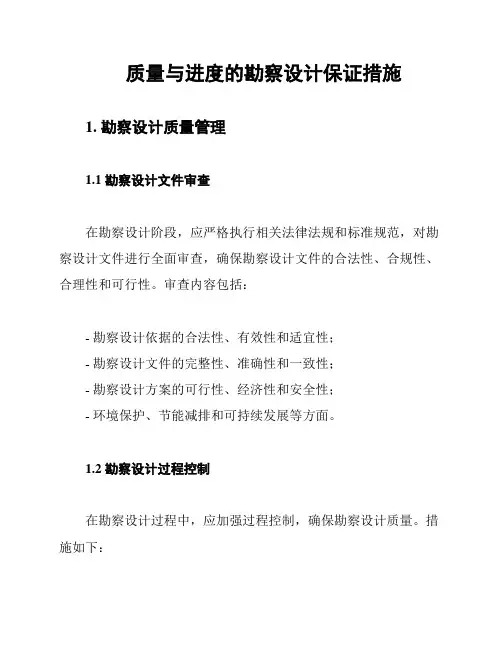 质量与进度的勘察设计保证措施

1. 勘察设计质量管理

1.1 勘察设计文件审查

在勘察设计阶段，应严格执行相关法律法规和标准规范，对勘察设计文件进行全面审查，确保勘察设计文件的合法性、合规性、合理性和可行性。审查内容包括：

- 勘察设计依据的合法性、有效性和适宜性；
- 勘察设计文件的完整性、准确性和一致性；
- 勘察设计方案的可行性、经济性和安全性；
- 环境保护、节能减排和可持续发展等方面。

1.2 勘察设计过程控制

在勘察设计过程中，应加强过程控制，确保勘察设计质量。措施如下：